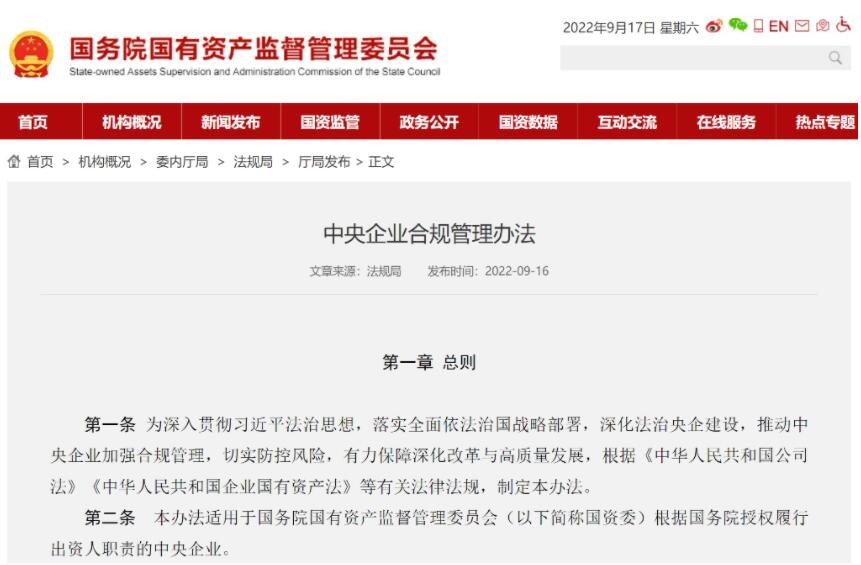 国务院国有资产监督管理委员会
State-owned Assets Supervision and Administration Commission of the State Council

2022年9月17日 星期六 EN

首页 机构概况 新闻发布 国资监管 政务公开 国资数据 互动交流 在线服务 热点专题

首页 > 机构概况 > 委内厅局 > 法规局 > 厅局发布 > 正文

中央企业合规管理办法

文章来源：法规局 发布时间：2022-09-16

第一章 总则

第一条 为深入贯彻习近平法治思想，落实全面依法治国战略部署，深化法治央企建设，推动中央企业加强合规管理，切实防控风险，有力保障深化改革与高质量发展，根据《中华人民共和国公司法》《中华人民共和国企业国有资产法》等有关法律法规，制定本办法。

第二条 本办法适用于国务院国有资产监督管理委员会（以下简称国资委）根据国务院授权履行出资人职责的中央企业。